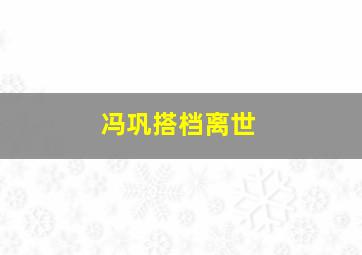 冯巩搭档离世